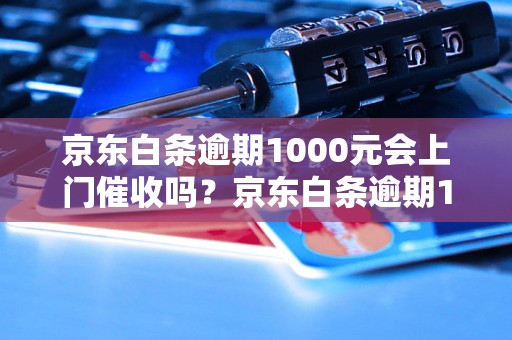 京东白条逾期1000元会上门催收吗？京东白条逾期1

4 4 5 5